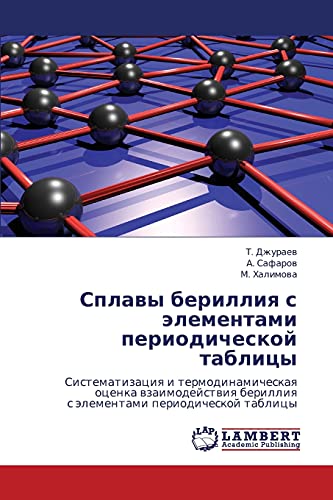 Т. Джураев
А. Сафаров
М. Халимова

Сплавы бериллия с элементами периодической таблицы

Систематизация и термодинамическая оценка взаимодействия бериллия с элементами периодической таблицы

LAP
LAMBERT
Academic Publishing